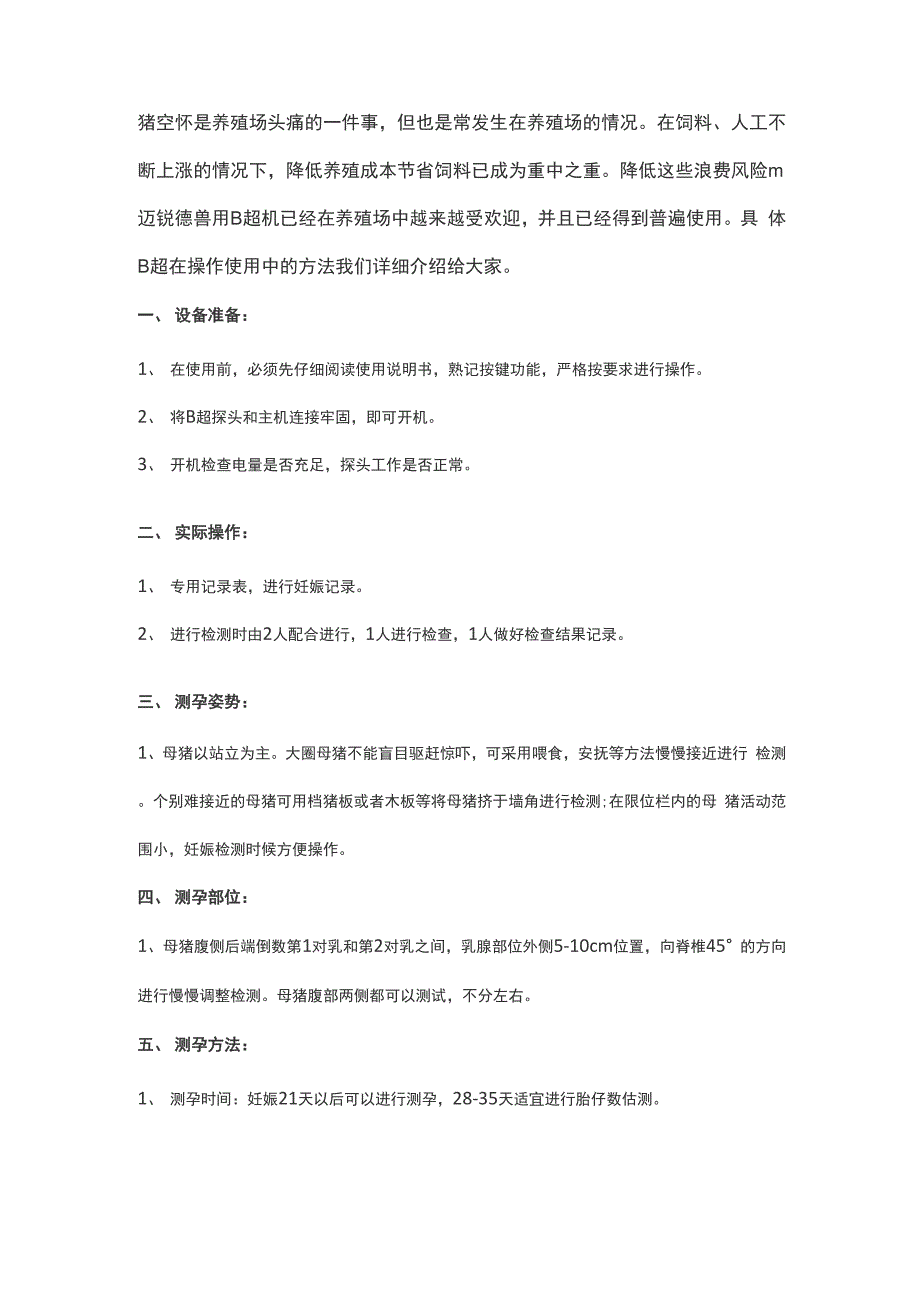 猪空怀是养殖场头痛的一件事，但也是常发生在养殖场的情况。在饲料、人工不断上涨的情况下，降低养殖成本节省饲料已成为重中之重。降低这些浪费风险m迈锐德兽用B超机已经在养殖场中越来越受欢迎，并且已经得到普遍使用。具 体B超在操作使用中的方法我们详细介绍给大家。

一、 设备准备：

1、 在使用前，必须先仔细阅读使用说明书，熟记按键功能，严格按要求进行操作。

2、 将B超探头和主机连接牢固，即可开机。

3、 开机检查电量是否充足，探头工作是否正常。

二、 实际操作：

1、 专用记录表，进行妊娠记录。

2、 进行检测时由2人配合进行，1人进行检查，1人做好检查结果记录。

三、 测孕姿势：

1、母猪以站立为主。大圈母猪不能盲目驱赶惊吓，可采用喂食，安抚等方法慢慢接近进行 检测。个别难接近的母猪可用档猪板或者木板等将母猪挤于墙角进行检测;在限位栏内的母 猪活动范围小，妊娠检测时候方便操作。

四、 测孕部位：

1、母猪腹侧后端倒数第1对乳和第2对乳之间，乳腺部位外侧5-10cm位置，向脊椎45°的方向进行慢慢调整检测。母猪腹部两侧都可以测试，不分左右。

五、 测孕方法：

1、 测孕时间：妊娠21天以后可以进行测孕，28-35天适宜进行胎仔数估测。